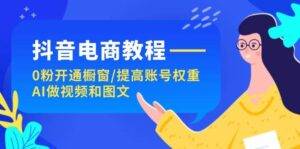 抖音电商教程——

0粉开通橱窗/提高账号权重
AI做视频和图文